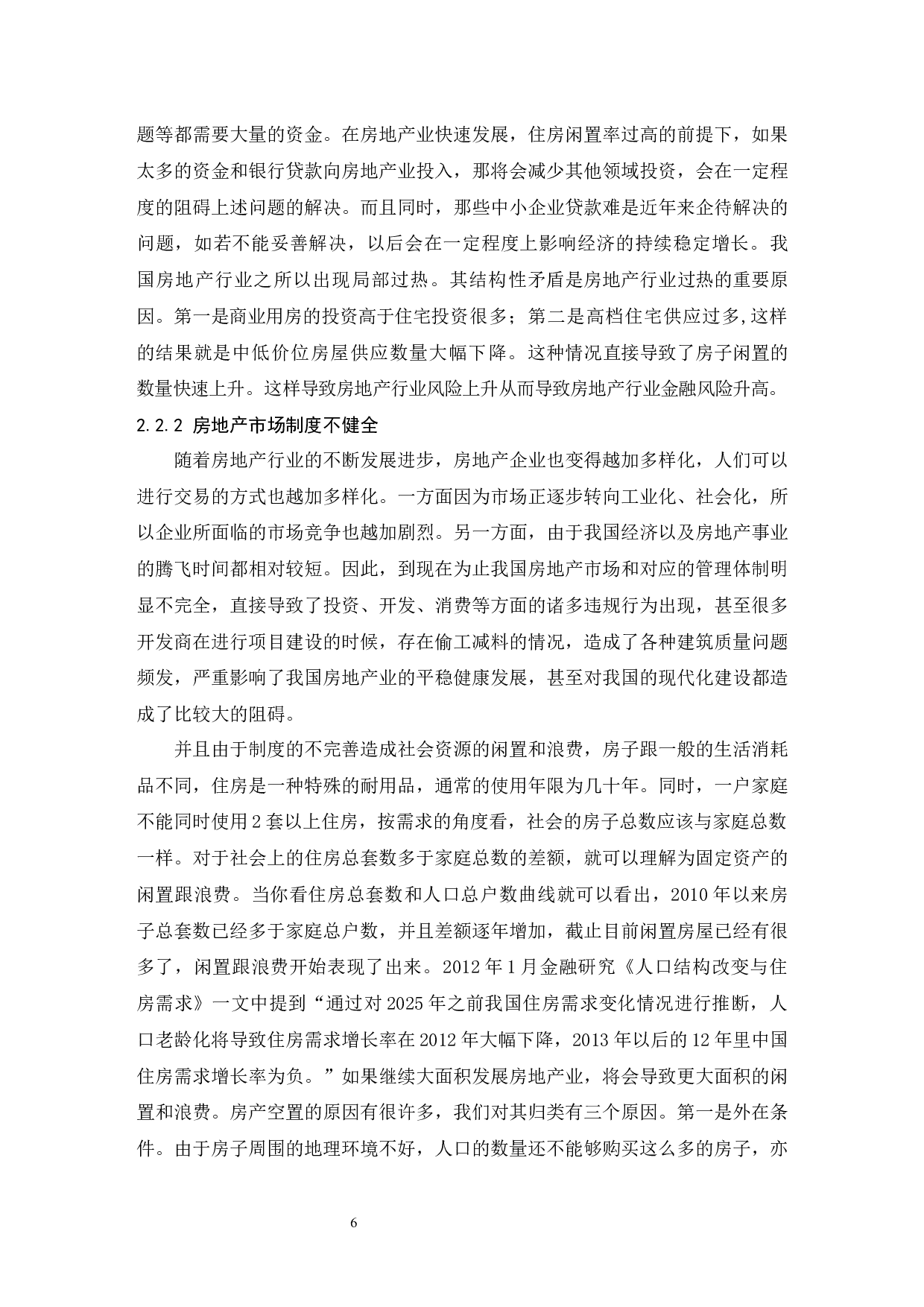 题等都需要大量的资金。在房地产业快速发展，住房闲置率过高的前提下，如果太多的资金和银行贷款向房地产业投入，那将会减少其他领域投资，会在一定程度的阻碍上述问题的解决。而且同时，那些中小企业贷款难是近年来企待解决的问题，如若不能妥善解决，以后会在一定程度上影响经济的持续稳定增长。我国房地产行业之所以出现局部过热。其结构性矛盾是房地产行业过热的重要原因。第一是商业用房的投资高于住宅投资很多；第二是高档住宅供应过多,这样的结果就是中低价位房屋供应数量大幅下降。这种情况直接导致了房子闲置的数量快速上升。这样导致房地产行业风险上升从而导致房地产行业金融风险升高。

2.2.2 房地产市场制度不健全

随着房地产行业的不断发展进步，房地产企业也变得越加多样化，人们可以进行交易的方式也越加多样化。一方面因为市场正逐步转向工业化、社会化，所以企业所面临的市场竞争也越加剧烈。另一方面，由于我国经济以及房地产事业的腾飞时间都相对较短。因此，到现在为止我国房地产市场和对应的管理体制明显不完全，直接导致了投资、开发、消费等方面的诸多违规行为出现，甚至很多开发商在进行项目建设的时候，存在偷工减料的情况，造成了各种建筑质量问题频发，严重影响了我国房地产业的平稳健康发展，甚至对我国的现代化建设都造成了比较大的阻碍。

并且由于制度的不完善造成社会资源的闲置和浪费，房子跟一般的生活消耗品不同，住房是一种特殊的耐用品，通常的使用年限为几十年。同时，一户家庭不能同时使用2套以上住房，按需求的角度看，社会的房子总数应该与家庭总数一样。对于社会上的住房总套数多于家庭总数的差额，就可以理解为固定资产的闲置跟浪费。当你看住房总套数和人口总户数曲线就可以看出，2010年以来房子总套数已经多于家庭总户数，并且差额逐年增加，截止目前闲置房屋已经有很多了，闲置跟浪费开始表现了出来。2012年1月金融研究《人口结构改变与住房需求》一文中提到“通过对2025年之前我国住房需求变化情况进行推断，人口老龄化将导致住房需求增长率在2012年大幅下降，2013年以后的12年里中国住房需求增长率为负。”如果继续大面积发展房地产业，将会导致更大面积的闲置和浪费。房产空置的原因有很许多，我们对其归类有三个原因。第一是外在条件。由于房子周围的地理环境不好，人口的数量还不能够购买这么多的房子，亦

6